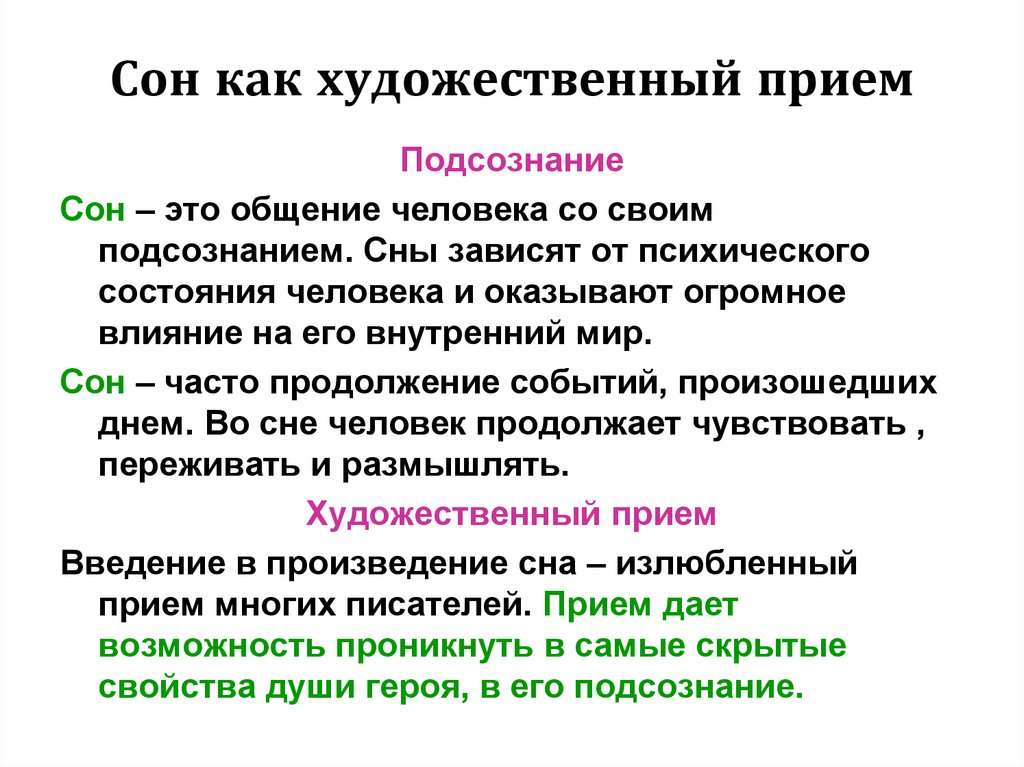 Сон как художественный прием

Подсознание

Сон – это общение человека со своим подсознанием. Сны зависят от психического состояния человека и оказывают огромное влияние на его внутренний мир.

Сон – часто продолжение событий, произошедших днем. Во сне человек продолжает чувствовать , переживать и размышлять.

Художественный прием

Введение в произведение сна – излюбленный прием многих писателей. Прием дает возможность проникнуть в самые скрытые свойства души героя, в его подсознание.